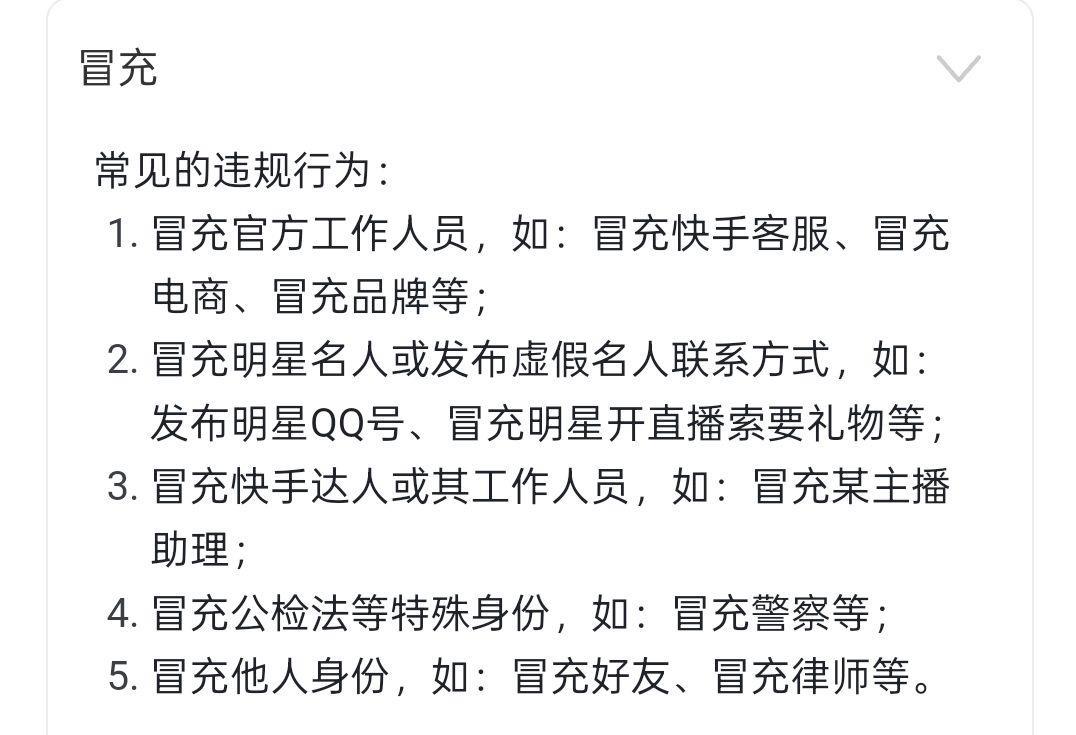 冒充

常见的违规行为：
1. 冒充官方工作人员，如：冒充快手客服、冒充电商、冒充品牌等；
2. 冒充明星名人或发布虚假名人联系方式，如：发布明星QQ号、冒充明星开直播索要礼物等；
3. 冒充快手达人或其工作人员，如：冒充某主播助理；
4. 冒充公检法等特殊身份，如：冒充警察等；
5. 冒充他人身份，如：冒充好友、冒充律师等。